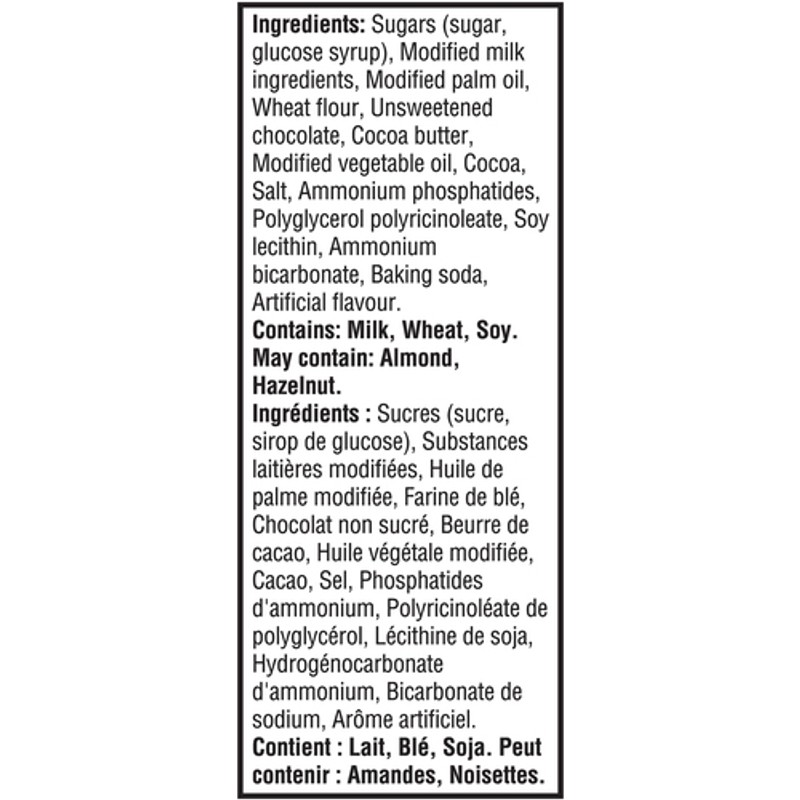 Ingredients: Sugars (sugar, glucose syrup), Modified milk ingredients, Modified palm oil, Wheat flour, Unsweetened chocolate, Cocoa butter, Modified vegetable oil, Cocoa, Salt, Ammonium phosphatides, Polyglycerol polyricinoleate, Soy lecithin, Ammonium bicarbonate, Baking soda, Artificial flavour.

Contains: Milk, Wheat, Soy.

May contain: Almond, Hazelnut.

Ingrédients : Sucres (sucre, sirop de glucose), Substances laitières modifiées, Huile de palme modifiée, Farine de blé, Chocolat non sucré, Beurre de cacao, Huile végétale modifiée, Cacao, Sel, Phosphatides d'ammonium, Polyricinoléate de polyglycérol, Lécithine de soja, Hydrogénocarbonate d'ammonium, Bicarbonate de sodium, Arôme artificiel.

Contient : Lait, Blé, Soja. Peut contenir : Amandes, Noisettes.